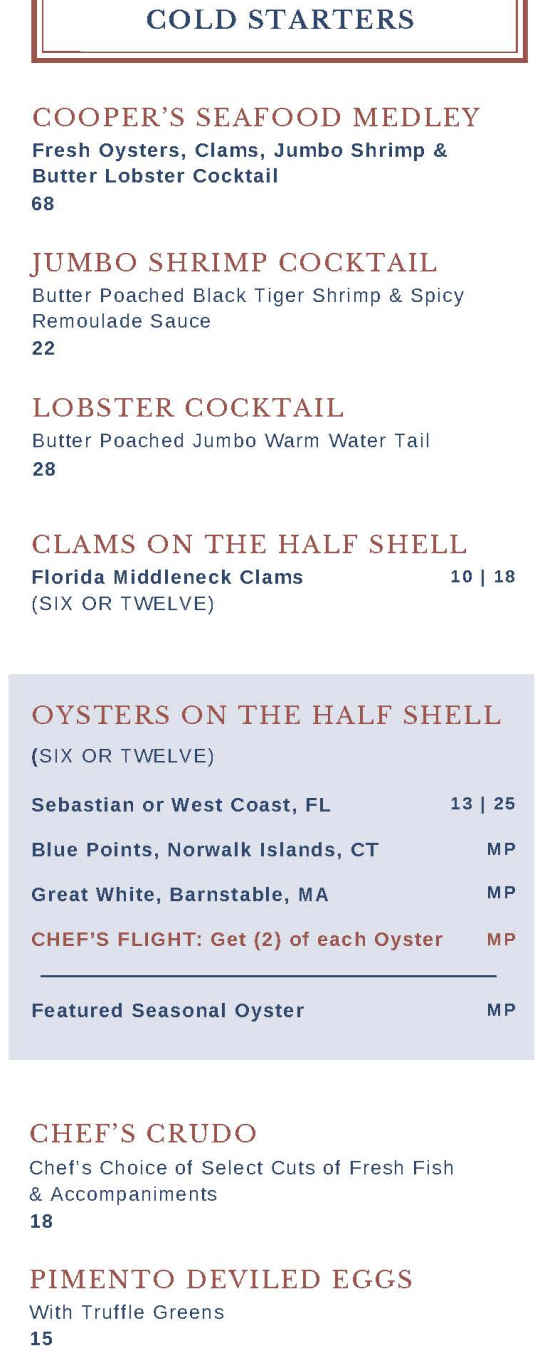 COLD STARTERS

COOPER'S SEAFOOD MEDLEY
Fresh Oysters, Clams, Jumbo Shrimp & Butter Lobster Cocktail
68

JUMBO SHRIMP COCKTAIL
Butter Poached Black Tiger Shrimp & Spicy Remoulade Sauce
22

LOBSTER COCKTAIL
Butter Poached Jumbo Warm Water Tail
28

CLAMS ON THE HALF SHELL
Florida Middleneck Clams 10 | 18
(SIX OR TWELVE)

OYSTERS ON THE HALF SHELL
(SIX OR TWELVE)

Sebastian or West Coast, FL 13 | 25

Blue Points, Norwalk Islands, CT MP

Great White, Barnstable, MA MP

CHEF'S FLIGHT: Get (2) of each Oyster MP

Featured Seasonal Oyster MP

CHEF'S CRUDO
Chef's Choice of Select Cuts of Fresh Fish & Accompaniments
18

PIMENTO DEVILED EGGS
With Truffle Greens
15